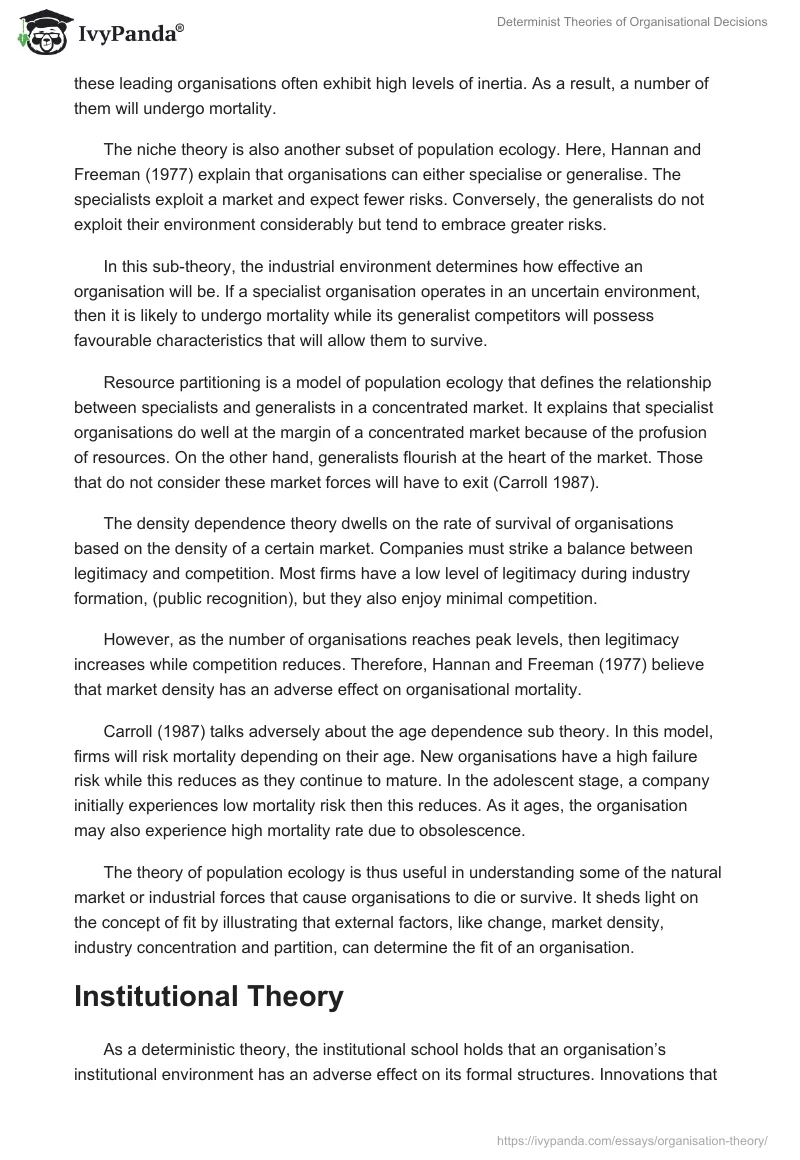 IvyPanda®

Determinist Theories of Organisational Decisions

these leading organisations often exhibit high levels of inertia. As a result, a number of them will undergo mortality.

The niche theory is also another subset of population ecology. Here, Hannan and Freeman (1977) explain that organisations can either specialise or generalise. The specialists exploit a market and expect fewer risks. Conversely, the generalists do not exploit their environment considerably but tend to embrace greater risks.

In this sub-theory, the industrial environment determines how effective an organisation will be. If a specialist organisation operates in an uncertain environment, then it is likely to undergo mortality while its generalist competitors will possess favourable characteristics that will allow them to survive.

Resource partitioning is a model of population ecology that defines the relationship between specialists and generalists in a concentrated market. It explains that specialist organisations do well at the margin of a concentrated market because of the profusion of resources. On the other hand, generalists flourish at the heart of the market. Those that do not consider these market forces will have to exit (Carroll 1987).

The density dependence theory dwells on the rate of survival of organisations based on the density of a certain market. Companies must strike a balance between legitimacy and competition. Most firms have a low level of legitimacy during industry formation, (public recognition), but they also enjoy minimal competition.

However, as the number of organisations reaches peak levels, then legitimacy increases while competition reduces. Therefore, Hannan and Freeman (1977) believe that market density has an adverse effect on organisational mortality.

Carroll (1987) talks adversely about the age dependence sub theory. In this model, firms will risk mortality depending on their age. New organisations have a high failure risk while this reduces as they continue to mature. In the adolescent stage, a company initially experiences low mortality risk then this reduces. As it ages, the organisation may also experience high mortality rate due to obsolescence.

The theory of population ecology is thus useful in understanding some of the natural market or industrial forces that cause organisations to die or survive. It sheds light on the concept of fit by illustrating that external factors, like change, market density, industry concentration and partition, can determine the fit of an organisation.

Institutional Theory

As a deterministic theory, the institutional school holds that an organisation's institutional environment has an adverse effect on its formal structures. Innovations that

https://ivypanda.com/essays/organisation-theory/